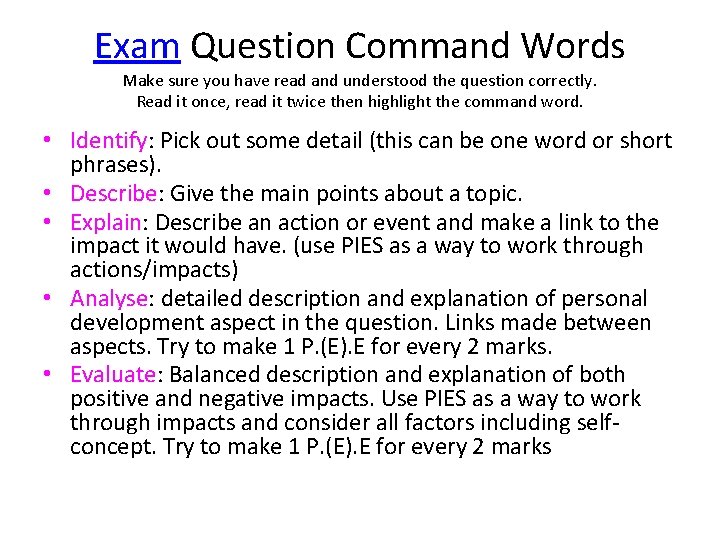 Exam Question Command Words
Make sure you have read and understood the question correctly.
Read it once, read it twice then highlight the command word.

• Identify: Pick out some detail (this can be one word or short phrases).
• Describe: Give the main points about a topic.
• Explain: Describe an action or event and make a link to the impact it would have. (use PIES as a way to work through actions/impacts)
• Analyse: detailed description and explanation of personal development aspect in the question. Links made between aspects. Try to make 1 P.(E).E for every 2 marks.
• Evaluate: Balanced description and explanation of both positive and negative impacts. Use PIES as a way to work through impacts and consider all factors including self-concept. Try to make 1 P.(E).E for every 2 marks